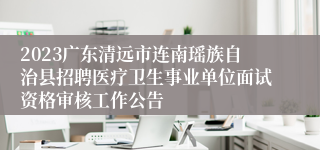 2023广东清远市连南瑶族自治县招聘医疗卫生事业单位面试资格审核工作公告